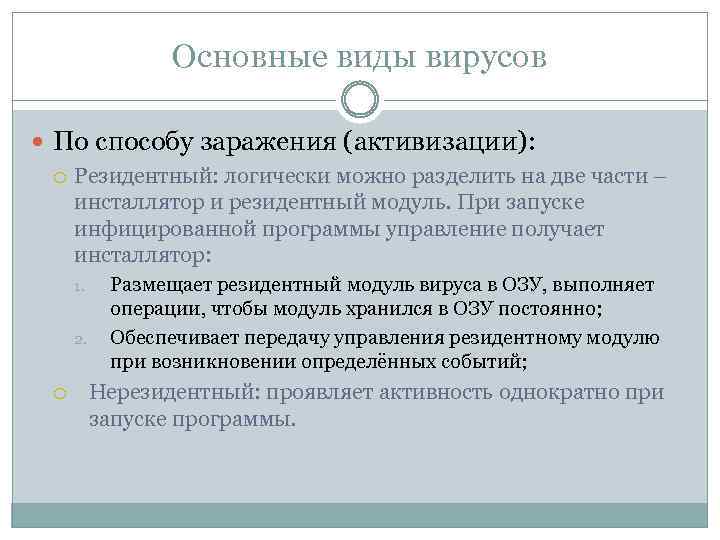 Основные виды вирусов

По способу заражения (активизации):

Резидентный: логически можно разделить на две части – инсталлятор и резидентный модуль. При запуске инфицированной программы управление получает инсталлятор:

1. Размещает резидентный модуль вируса в ОЗУ, выполняет операции, чтобы модуль хранился в ОЗУ постоянно;
2. Обеспечивает передачу управления резидентному модулю при возникновении определённых событий;

Нерезидентный: проявляет активность однократно при запуске программы.